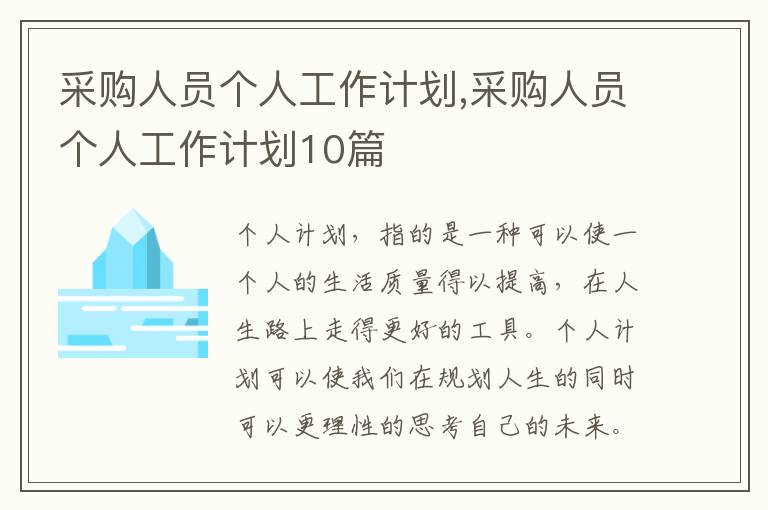 采购人员个人工作计划,采购人员个人工作计划10篇

个人计划，指的是一种可以使一个人的生活质量得以提高，在人生路上走得更好的工具。个人计划可以使我们在规划人生的同时可以更理性的思考自己的未来。